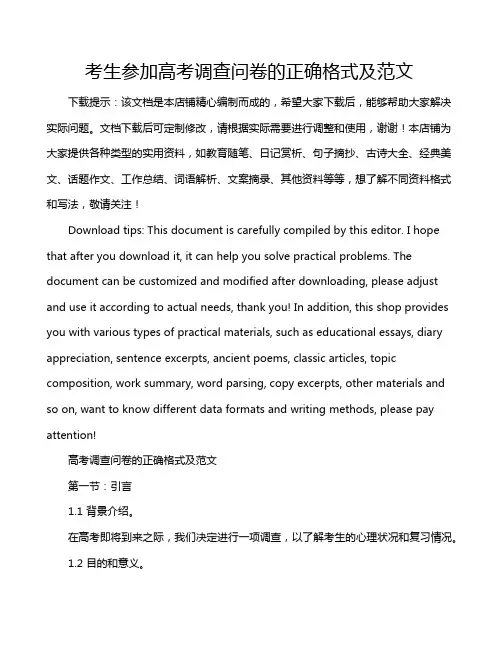 考生参加高考调查问卷的正确格式及范文

下载提示：该文档是本店铺精心编制而成的，希望大家下载后，能够帮助大家解决实际问题。文档下载后可定制修改，请根据实际需要进行调整和使用，谢谢！本店铺为大家提供各种类型的实用资料，如教育随笔、日记赏析、句子摘抄、古诗大全、经典美文、话题作文、工作总结、词语解析、文案摘录、其他资料等等，想了解不同资料格式和写法，敬请关注！

Download tips: This document is carefully compiled by this editor. I hope that after you download it, it can help you solve practical problems. The document can be customized and modified after downloading, please adjust and use it according to actual needs, thank you! In addition, this shop provides you with various types of practical materials, such as educational essays, diary appreciation, sentence excerpts, ancient poems, classic articles, topic composition, work summary, word parsing, copy excerpts, other materials and so on, want to know different data formats and writing methods, please pay attention!

高考调查问卷的正确格式及范文

第一节：引言

1.1 背景介绍。

在高考即将到来之际，我们决定进行一项调查，以了解考生的心理状况和复习情况。

1.2 目的和意义。